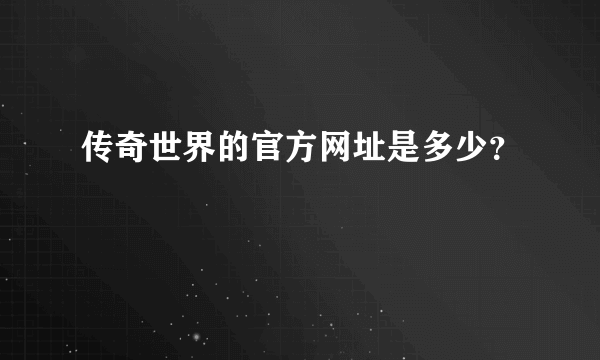 传奇世界的官方网址是多少?